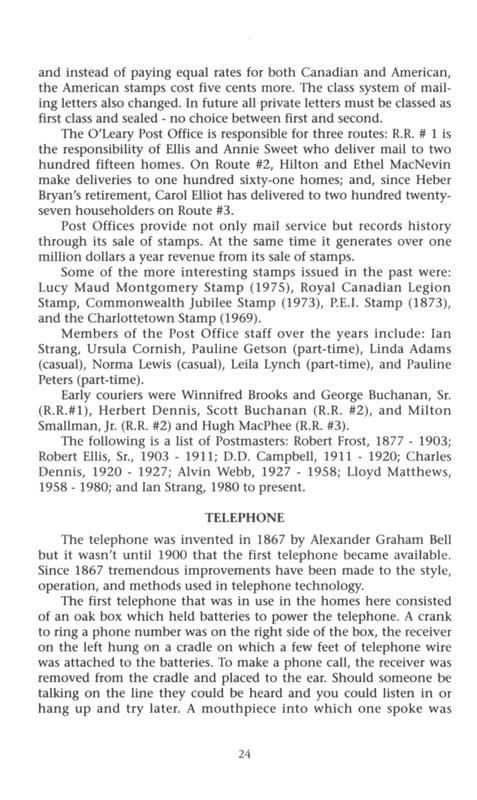 and instead of paying equal rates for both Canadian and American, the American stamps cost five cents more. The class system of mailing letters also changed. In future all private letters must be classed as first class and sealed - no choice between first and second.

The O'Leary Post Office is responsible for three routes: R.R. # 1 is the responsibility of Ellis and Annie Sweet who deliver mail to two hundred fifteen homes. On Route #2, Hilton and Ethel MacNevin make deliveries to one hundred sixty-one homes; and, since Heber Bryan's retirement, Carol Elliot has delivered to two hundred twenty-seven householders on Route #3.

Post Offices provide not only mail service but records history through its sale of stamps. At the same time it generates over one million dollars a year revenue from its sale of stamps.

Some of the more interesting stamps issued in the past were: Lucy Maud Montgomery Stamp (1975), Royal Canadian Legion Stamp, Commonwealth Jubilee Stamp (1973), P.E.I. Stamp (1873), and the Charlottetown Stamp (1969).

Members of the Post Office staff over the years include: Ian Strang, Ursula Cornish, Pauline Getson (part-time), Linda Adams (casual), Norma Lewis (casual), Leila Lynch (part-time), and Pauline Peters (part-time).

Early couriers were Winnifred Brooks and George Buchanan, Sr. (R.R.#1), Herbert Dennis, Scott Buchanan (R.R. #2), and Milton Smallman, Jr. (R.R. #2) and Hugh MacPhee (R.R. #3).

The following is a list of Postmasters: Robert Frost, 1877 - 1903; Robert Ellis, Sr., 1903 - 1911; D.D. Campbell, 1911 - 1920; Charles Dennis, 1920 - 1927; Alvin Webb, 1927 - 1958; Lloyd Matthews, 1958 - 1980; and Ian Strang, 1980 to present.

TELEPHONE

The telephone was invented in 1867 by Alexander Graham Bell but it wasn't until 1900 that the first telephone became available. Since 1867 tremendous improvements have been made to the style, operation, and methods used in telephone technology.

The first telephone that was in use in the homes here consisted of an oak box which held batteries to power the telephone. A crank to ring a phone number was on the right side of the box, the receiver on the left hung on a cradle on which a few feet of telephone wire was attached to the batteries. To make a phone call, the receiver was removed from the cradle and placed to the ear. Should someone be talking on the line they could be heard and you could listen in or hang up and try later. A mouthpiece into which one spoke was

24